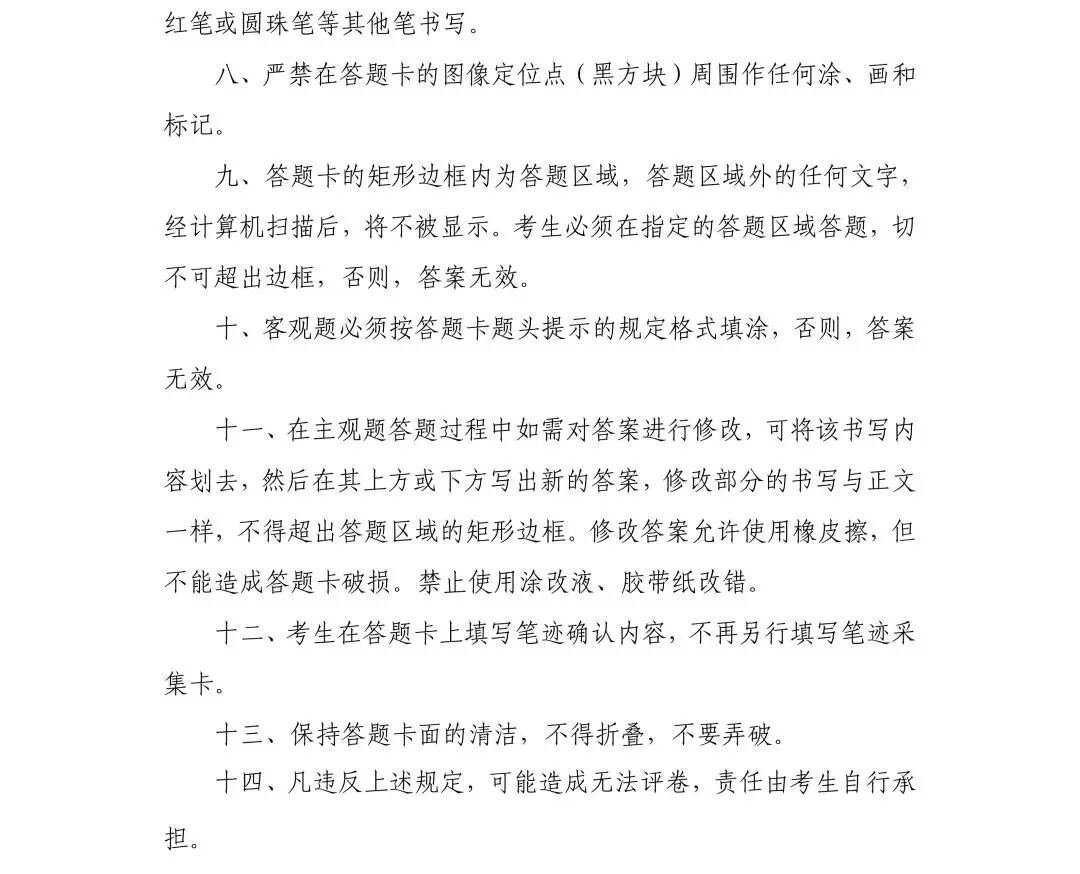 红笔或圆珠笔等其他笔书写。

八、严禁在答题卡的图像定位点（黑方块）周围作任何涂、画和标记。

九、答题卡的矩形边框内为答题区域，答题区域外的任何文字，经计算机扫描后，将不被显示。考生必须在指定的答题区域答题，切不可超出边框，否则，答案无效。

十、客观题必须按答题卡题头提示的规定格式填涂，否则，答案无效。

十一、在主观题答题过程中如需对答案进行修改，可将该书写内容划去，然后在其上方或下方写出新的答案，修改部分的书写与正文一样，不得超出答题区域的矩形边框。修改答案允许使用橡皮擦，但不能造成答题卡破损。禁止使用涂改液、胶带纸改错。

十二、考生在答题卡上填写笔迹确认内容，不再另行填写笔迹采集卡。

十三、保持答题卡面的清洁，不得折叠，不要弄破。

十四、凡违反上述规定，可能造成无法评卷，责任由考生自行承担。